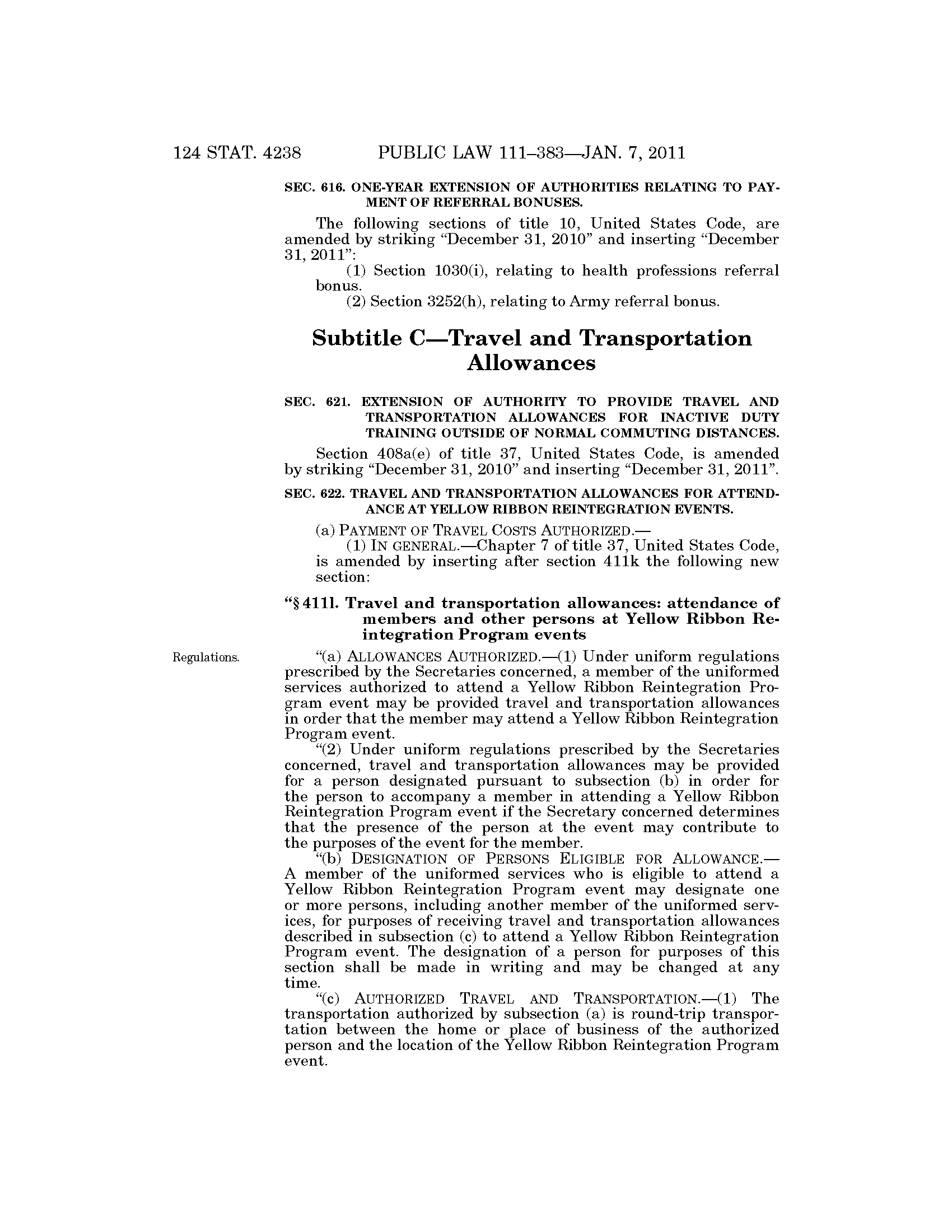 124 STAT. 4238 PUBLIC LAW 111–383—JAN. 7, 2011

SEC. 616. ONE-YEAR EXTENSION OF AUTHORITIES RELATING TO PAYMENT OF REFERRAL BONUSES.

The following sections of title 10, United States Code, are amended by striking "December 31, 2010" and inserting "December 31, 2011":

(1) Section 1030(i), relating to health professions referral bonus.

(2) Section 3252(h), relating to Army referral bonus.

Subtitle C—Travel and Transportation Allowances

SEC. 621. EXTENSION OF AUTHORITY TO PROVIDE TRAVEL AND TRANSPORTATION ALLOWANCES FOR INACTIVE DUTY TRAINING OUTSIDE OF NORMAL COMMUTING DISTANCES.

Section 408a(e) of title 37, United States Code, is amended by striking "December 31, 2010" and inserting "December 31, 2011".

SEC. 622. TRAVEL AND TRANSPORTATION ALLOWANCES FOR ATTENDANCE AT YELLOW RIBBON REINTEGRATION EVENTS.

(a) PAYMENT OF TRAVEL COSTS AUTHORIZED.—

(1) IN GENERAL.—Chapter 7 of title 37, United States Code, is amended by inserting after section 411k the following new section:

"§ 411l. Travel and transportation allowances: attendance of members and other persons at Yellow Ribbon Reintegration Program events

Regulations.

"(a) ALLOWANCES AUTHORIZED.—(1) Under uniform regulations prescribed by the Secretaries concerned, a member of the uniformed services authorized to attend a Yellow Ribbon Reintegration Program event may be provided travel and transportation allowances in order that the member may attend a Yellow Ribbon Reintegration Program event.

"(2) Under uniform regulations prescribed by the Secretaries concerned, travel and transportation allowances may be provided for a person designated pursuant to subsection (b) in order for the person to accompany a member in attending a Yellow Ribbon Reintegration Program event if the Secretary concerned determines that the presence of the person at the event may contribute to the purposes of the event for the member.

"(b) DESIGNATION OF PERSONS ELIGIBLE FOR ALLOWANCE.—A member of the uniformed services who is eligible to attend a Yellow Ribbon Reintegration Program event may designate one or more persons, including another member of the uniformed services, for purposes of receiving travel and transportation allowances described in subsection (c) to attend a Yellow Ribbon Reintegration Program event. The designation of a person for purposes of this section shall be made in writing and may be changed at any time.

"(c) AUTHORIZED TRAVEL AND TRANSPORTATION.—(1) The transportation authorized by subsection (a) is round-trip transportation between the home or place of business of the authorized person and the location of the Yellow Ribbon Reintegration Program event.